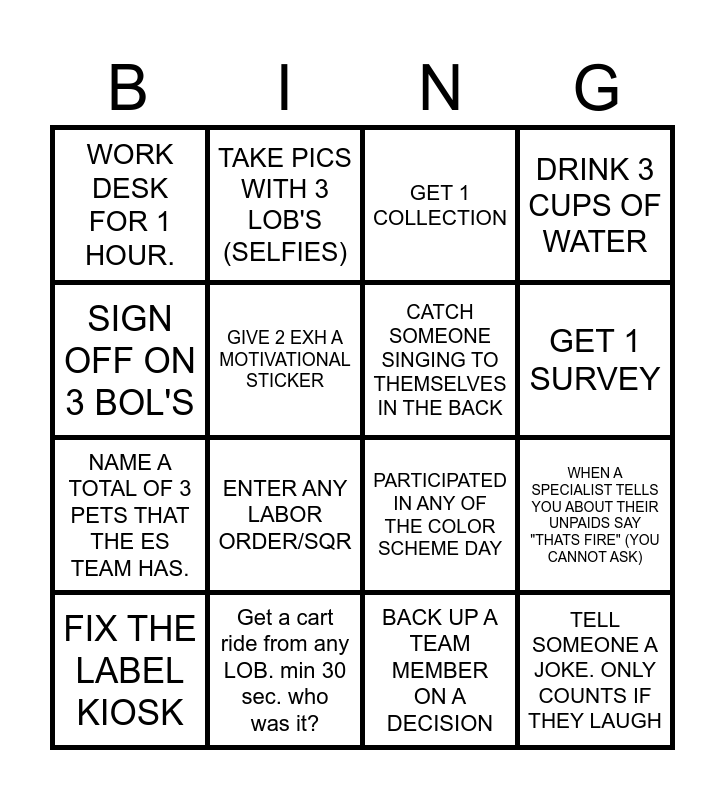 | B | I | N | G |
|---|---|---|---|
| WORK DESK FOR 1 HOUR. | TAKE PICS WITH 3 LOB'S (SELFIES) | GET 1 COLLECTION | DRINK 3 CUPS OF WATER |
| SIGN OFF ON 3 BOL'S | GIVE 2 EXH A MOTIVATIONAL STICKER | CATCH SOMEONE SINGING TO THEMSELVES IN THE BACK | GET 1 SURVEY |
| NAME A TOTAL OF 3 PETS THAT THE ES TEAM HAS. | ENTER ANY LABOR ORDER/SQR | PARTICIPATED IN ANY OF THE COLOR SCHEME DAY | WHEN A SPECIALIST TELLS YOU ABOUT THEIR UNPAIDS SAY "THATS FIRE" (YOU CANNOT ASK) |
| FIX THE LABEL KIOSK | Get a cart ride from any LOB. min 30 sec. who was it? | BACK UP A TEAM MEMBER ON A DECISION | TELL SOMEONE A JOKE. ONLY COUNTS IF THEY LAUGH |